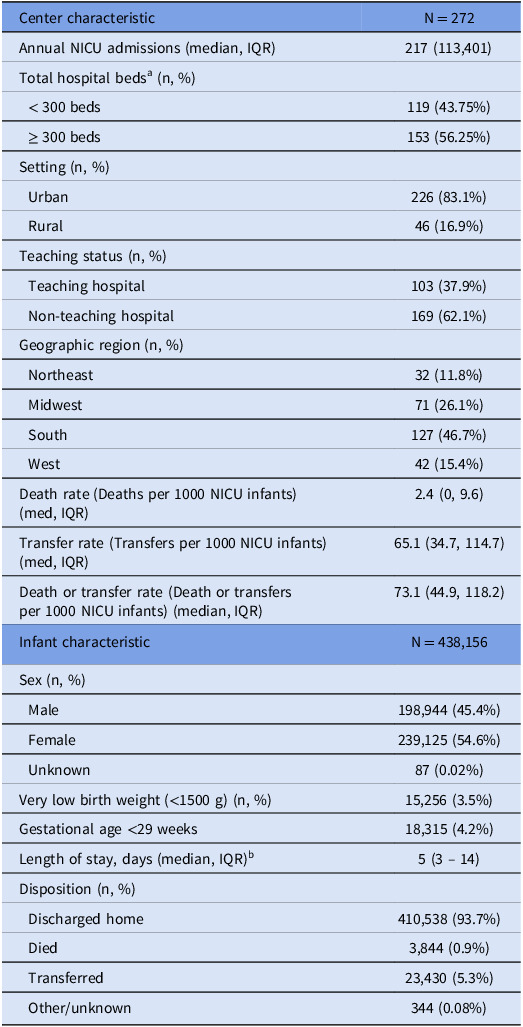 | Center characteristic | N = 272 |
|---|---|
| Annual NICU admissions (median, IQR) | 217 (113,401) |
| Total hospital beds$^{a}$ (n, %) | |
| < 300 beds | 119 (43.75%) |
| ≥ 300 beds | 153 (56.25%) |
| Setting (n, %) | |
| Urban | 226 (83.1%) |
| Rural | 46 (16.9%) |
| Teaching status (n, %) | |
| Teaching hospital | 103 (37.9%) |
| Non-teaching hospital | 169 (62.1%) |
| Geographic region (n, %) | |
| Northeast | 32 (11.8%) |
| Midwest | 71 (26.1%) |
| South | 127 (46.7%) |
| West | 42 (15.4%) |
| Death rate (Deaths per 1000 NICU infants) (med, IQR) | 2.4 (0, 9.6) |
| Transfer rate (Transfers per 1000 NICU infants) (med, IQR) | 65.1 (34.7, 114.7) |
| Death or transfer rate (Death or transfers per 1000 NICU infants) (median, IQR) | 73.1 (44.9, 118.2) |
| Infant characteristic | N = 438,156 |
| Sex (n, %) | |
| Male | 198,944 (45.4%) |
| Female | 239,125 (54.6%) |
| Unknown | 87 (0.02%) |
| Very low birth weight (<1500 g) (n, %) | 15,256 (3.5%) |
| Gestational age <29 weeks | 18,315 (4.2%) |
| Length of stay, days (median, IQR)$^{b}$ | 5 (3 – 14) |
| Disposition (n, %) | |
| Discharged home | 410,538 (93.7%) |
| Died | 3,844 (0.9%) |
| Transferred | 23,430 (5.3%) |
| Other/unknown | 344 (0.08%) |